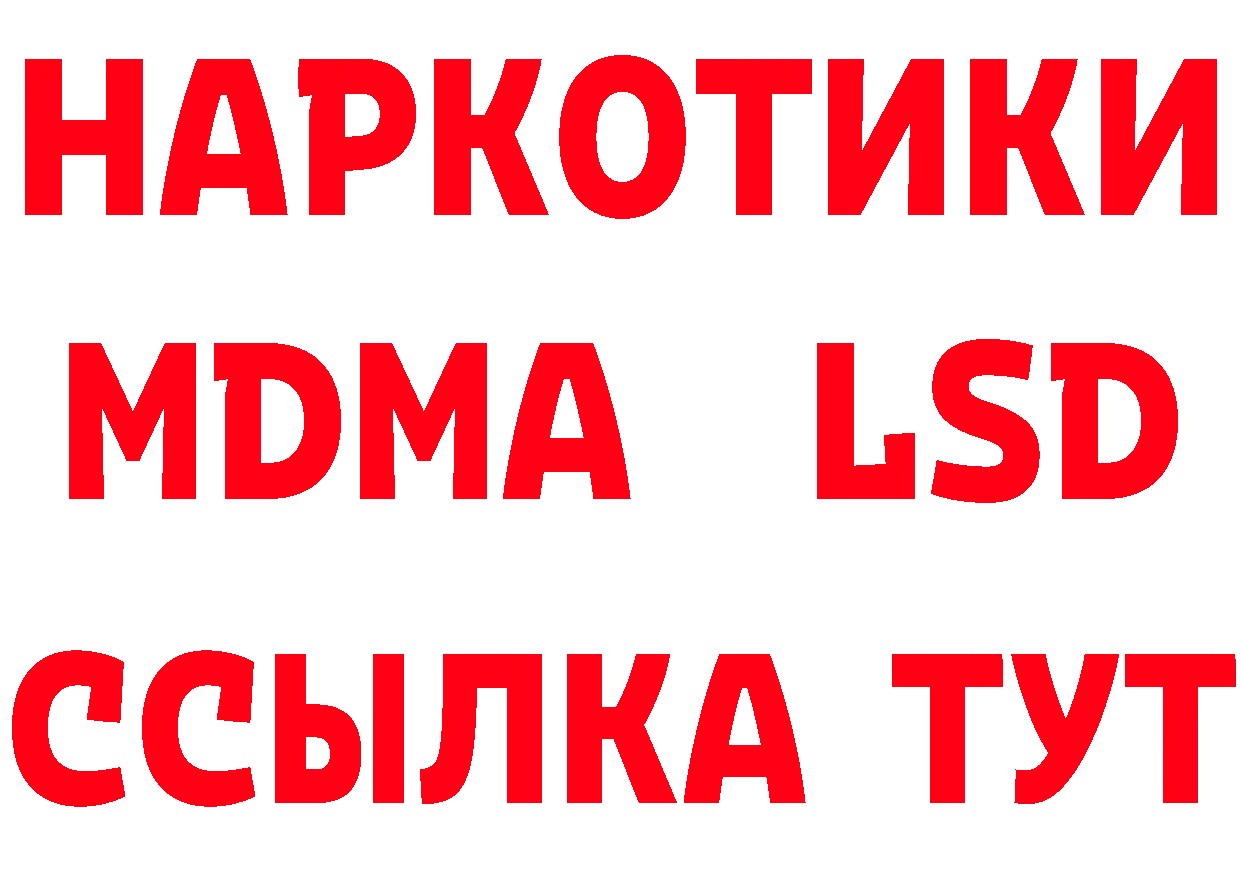 НАРКОТИКИ
MDMA LSD
ССЫЛКА ТУТ